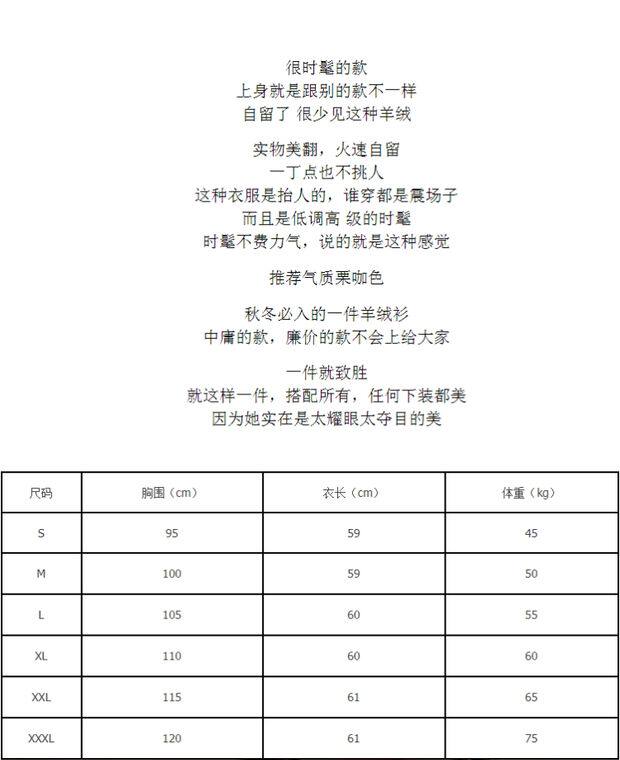 很时髦的款
上身就是跟别的款不一样
自留了 很少见这种羊绒

实物美翻，火速自留
一丁点也不挑人
这种衣服是抬人的，谁穿都是震场子
而且是低调高 级的时髦
时髦不费力气，说的就是这种感觉

推荐气质栗咖色

秋冬必入的一件羊绒衫
中庸的款，廉价的款不会上给大家

一件就致胜
就这样一件，搭配所有，任何下装都美
因为她实在是太耀眼太夺目的美

| 尺码 | 胸围（cm） | 衣长（cm） | 体重（kg） |
|---|---|---|---|
| S | 95 | 59 | 45 |
| M | 100 | 59 | 50 |
| L | 105 | 60 | 55 |
| XL | 110 | 60 | 60 |
| XXL | 115 | 61 | 65 |
| XXXL | 120 | 61 | 75 |